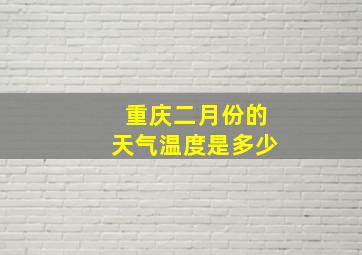 重庆二月份的
天气温度是多少